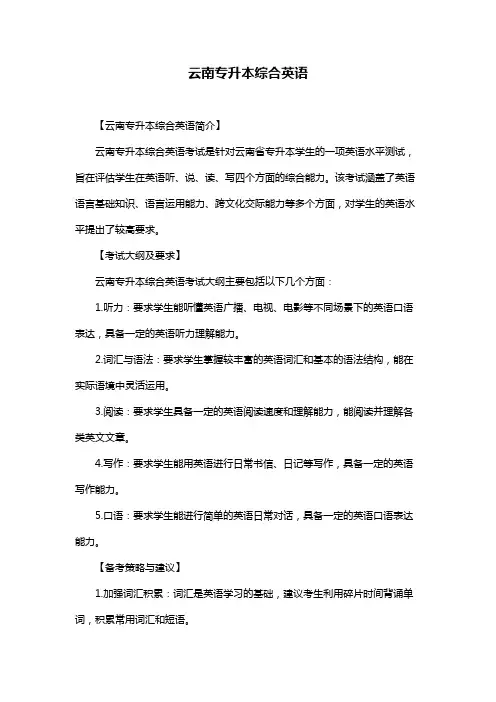 云南专升本综合英语

【云南专升本综合英语简介】

云南专升本综合英语考试是针对云南省专升本学生的一项英语水平测试，旨在评估学生在英语听、说、读、写四个方面的综合能力。该考试涵盖了英语语言基础知识、语言运用能力、跨文化交际能力等多个方面，对学生的英语水平提出了较高要求。

【考试大纲及要求】

云南专升本综合英语考试大纲主要包括以下几个方面：

1.听力：要求学生能听懂英语广播、电视、电影等不同场景下的英语口语表达，具备一定的英语听力理解能力。

2.词汇与语法：要求学生掌握较丰富的英语词汇和基本的语法结构，能在实际语境中灵活运用。

3.阅读：要求学生具备一定的英语阅读速度和理解能力，能阅读并理解各类英文文章。

4.写作：要求学生能用英语进行日常书信、日记等写作，具备一定的英语写作能力。

5.口语：要求学生能进行简单的英语日常对话，具备一定的英语口语表达能力。

【备考策略与建议】

1.加强词汇积累：词汇是英语学习的基础，建议考生利用碎片时间背诵单词，积累常用词汇和短语。